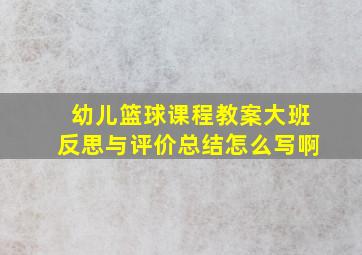 幼儿篮球课程教案大班反思与评价总结怎么写啊